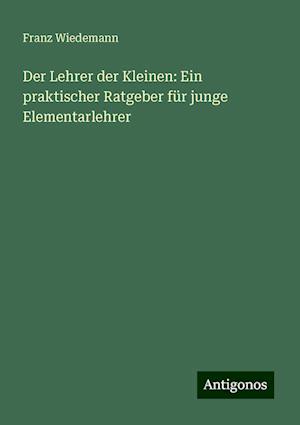 Franz Wiedemann

Der Lehrer der Kleinen: Ein praktischer Ratgeber für junge Elementarlehrer

Antigonos